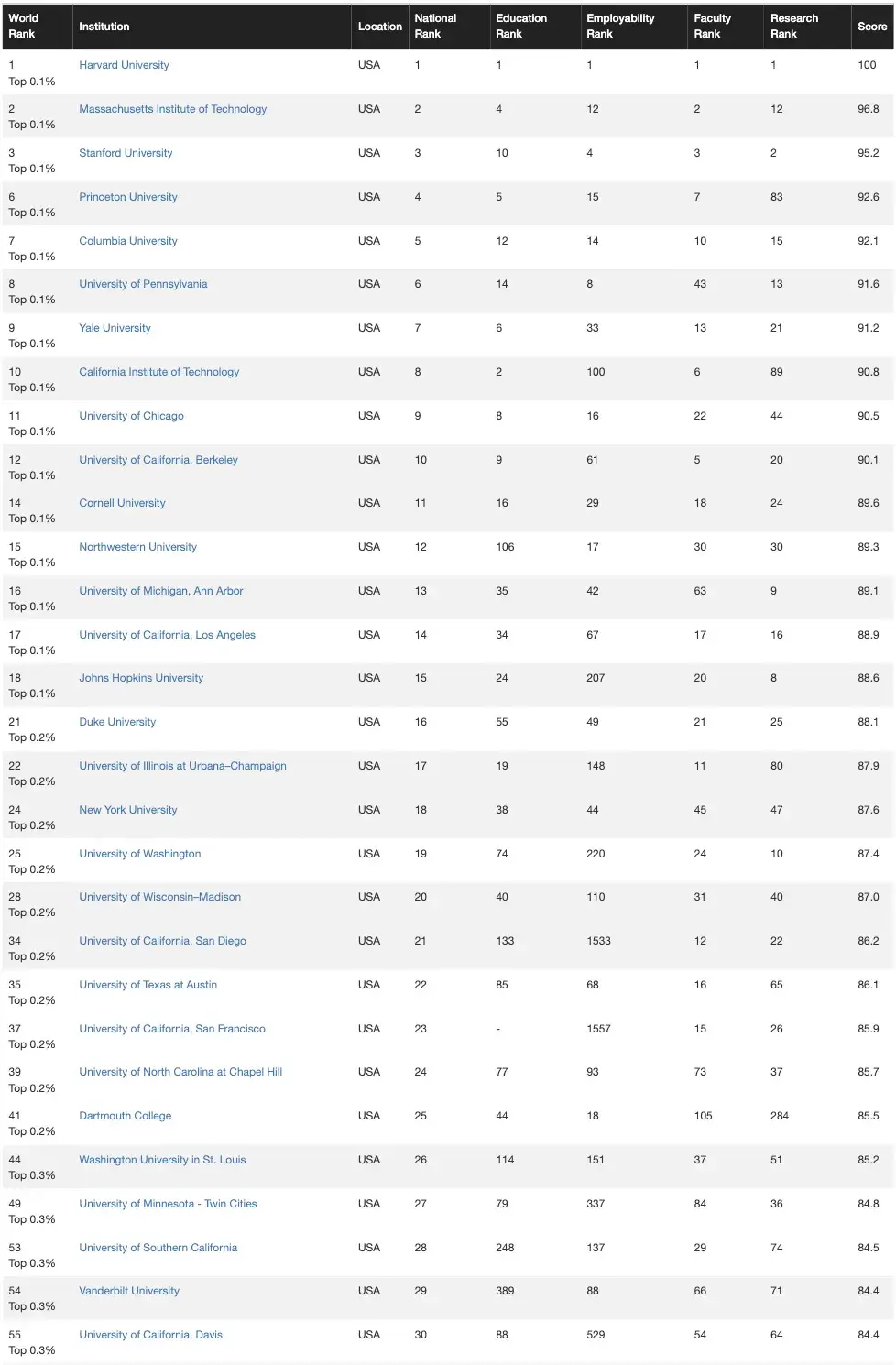 | World Rank | Institution | Location | National Rank | Education Rank | Employability Rank | Faculty Rank | Research Rank | Score |
|---|---|---|---|---|---|---|---|---|
| 1 Top 0.1% | Harvard University | USA | 1 | 1 | 1 | 1 | 1 | 100 |
| 2 Top 0.1% | Massachusetts Institute of Technology | USA | 2 | 4 | 12 | 2 | 12 | 96.8 |
| 3 Top 0.1% | Stanford University | USA | 3 | 10 | 4 | 3 | 2 | 95.2 |
| 6 Top 0.1% | Princeton University | USA | 4 | 5 | 15 | 7 | 83 | 92.6 |
| 7 Top 0.1% | Columbia University | USA | 5 | 12 | 14 | 10 | 15 | 92.1 |
| 8 Top 0.1% | University of Pennsylvania | USA | 6 | 14 | 8 | 43 | 13 | 91.6 |
| 9 Top 0.1% | Yale University | USA | 7 | 6 | 33 | 13 | 21 | 91.2 |
| 10 Top 0.1% | California Institute of Technology | USA | 8 | 2 | 100 | 6 | 89 | 90.8 |
| 11 Top 0.1% | University of Chicago | USA | 9 | 8 | 16 | 22 | 44 | 90.5 |
| 12 Top 0.1% | University of California, Berkeley | USA | 10 | 9 | 61 | 5 | 20 | 90.1 |
| 14 Top 0.1% | Cornell University | USA | 11 | 16 | 29 | 18 | 24 | 89.6 |
| 15 Top 0.1% | Northwestern University | USA | 12 | 106 | 17 | 30 | 30 | 89.3 |
| 16 Top 0.1% | University of Michigan, Ann Arbor | USA | 13 | 35 | 42 | 63 | 9 | 89.1 |
| 17 Top 0.1% | University of California, Los Angeles | USA | 14 | 34 | 67 | 17 | 16 | 88.9 |
| 18 Top 0.1% | Johns Hopkins University | USA | 15 | 24 | 207 | 20 | 8 | 88.6 |
| 21 Top 0.2% | Duke University | USA | 16 | 55 | 49 | 21 | 25 | 88.1 |
| 22 Top 0.2% | University of Illinois at Urbana–Champaign | USA | 17 | 19 | 148 | 11 | 80 | 87.9 |
| 24 Top 0.2% | New York University | USA | 18 | 38 | 44 | 45 | 47 | 87.6 |
| 25 Top 0.2% | University of Washington | USA | 19 | 74 | 220 | 24 | 10 | 87.4 |
| 28 Top 0.2% | University of Wisconsin–Madison | USA | 20 | 40 | 110 | 31 | 40 | 87.0 |
| 34 Top 0.2% | University of California, San Diego | USA | 21 | 133 | 1533 | 12 | 22 | 86.2 |
| 35 Top 0.2% | University of Texas at Austin | USA | 22 | 85 | 68 | 16 | 65 | 86.1 |
| 37 Top 0.2% | University of California, San Francisco | USA | 23 | - | 1557 | 15 | 26 | 85.9 |
| 39 Top 0.2% | University of North Carolina at Chapel Hill | USA | 24 | 77 | 93 | 73 | 37 | 85.7 |
| 41 Top 0.2% | Dartmouth College | USA | 25 | 44 | 18 | 105 | 284 | 85.5 |
| 44 Top 0.3% | Washington University in St. Louis | USA | 26 | 114 | 151 | 37 | 51 | 85.2 |
| 49 Top 0.3% | University of Minnesota - Twin Cities | USA | 27 | 79 | 337 | 84 | 36 | 84.8 |
| 53 Top 0.3% | University of Southern California | USA | 28 | 248 | 137 | 29 | 74 | 84.5 |
| 54 Top 0.3% | Vanderbilt University | USA | 29 | 389 | 88 | 66 | 71 | 84.4 |
| 55 Top 0.3% | University of California, Davis | USA | 30 | 88 | 529 | 54 | 64 | 84.4 |